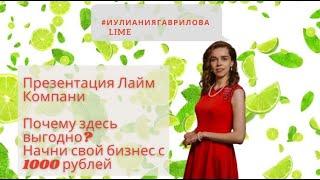 #ИУЛИАНИЯГАВРИЛОВА
LIME

Презентация Лайм Компани

Почему здесь выгодно? Начни свой бизнес с 1000 рублей